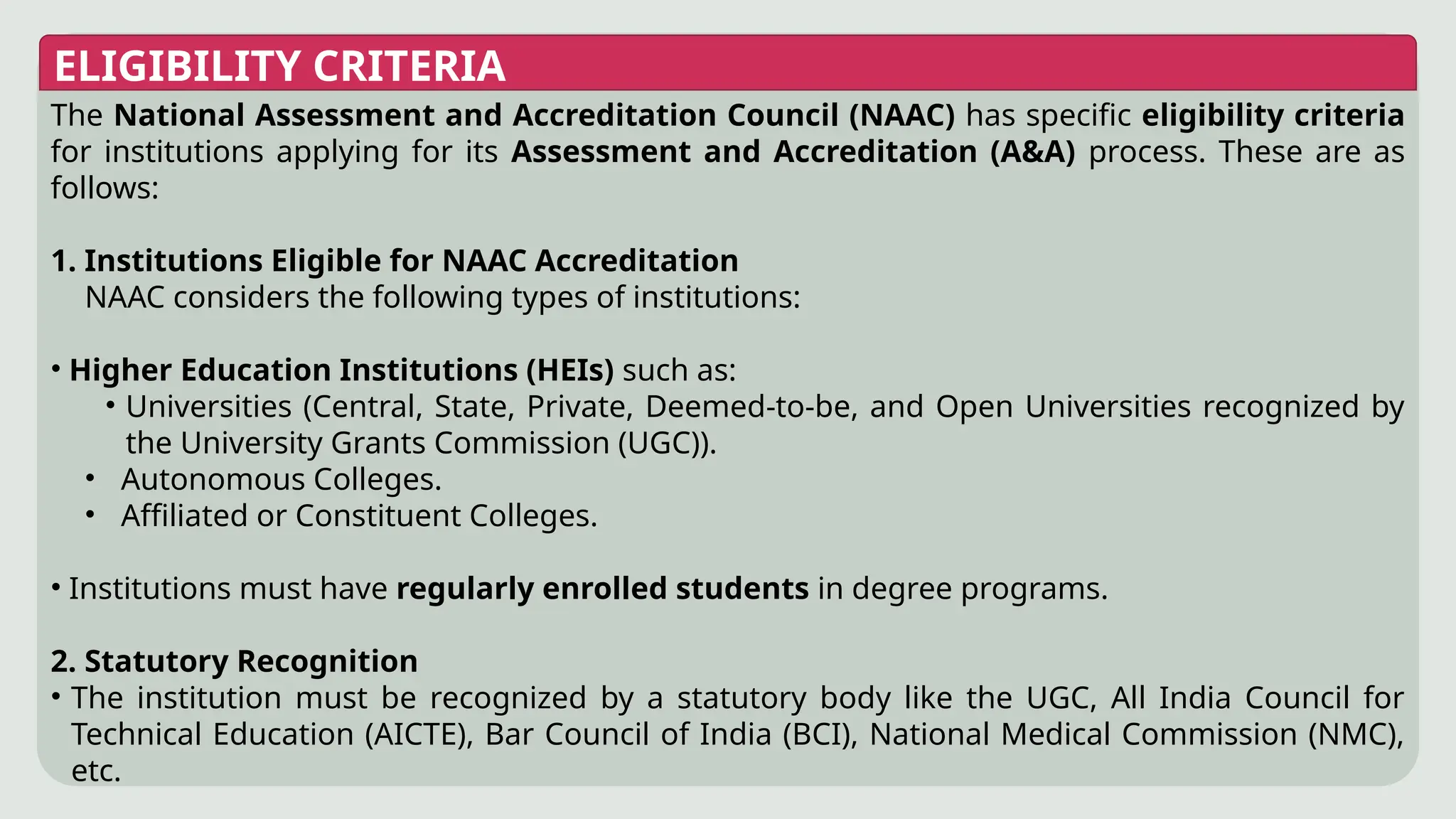 ELIGIBILITY CRITERIA

The National Assessment and Accreditation Council (NAAC) has specific eligibility criteria for institutions applying for its Assessment and Accreditation (A&A) process. These are as follows:

1. Institutions Eligible for NAAC Accreditation
NAAC considers the following types of institutions:

• Higher Education Institutions (HEIs) such as:
• Universities (Central, State, Private, Deemed-to-be, and Open Universities recognized by the University Grants Commission (UGC)).
• Autonomous Colleges.
• Affiliated or Constituent Colleges.

• Institutions must have regularly enrolled students in degree programs.

2. Statutory Recognition
• The institution must be recognized by a statutory body like the UGC, All India Council for Technical Education (AICTE), Bar Council of India (BCI), National Medical Commission (NMC), etc.